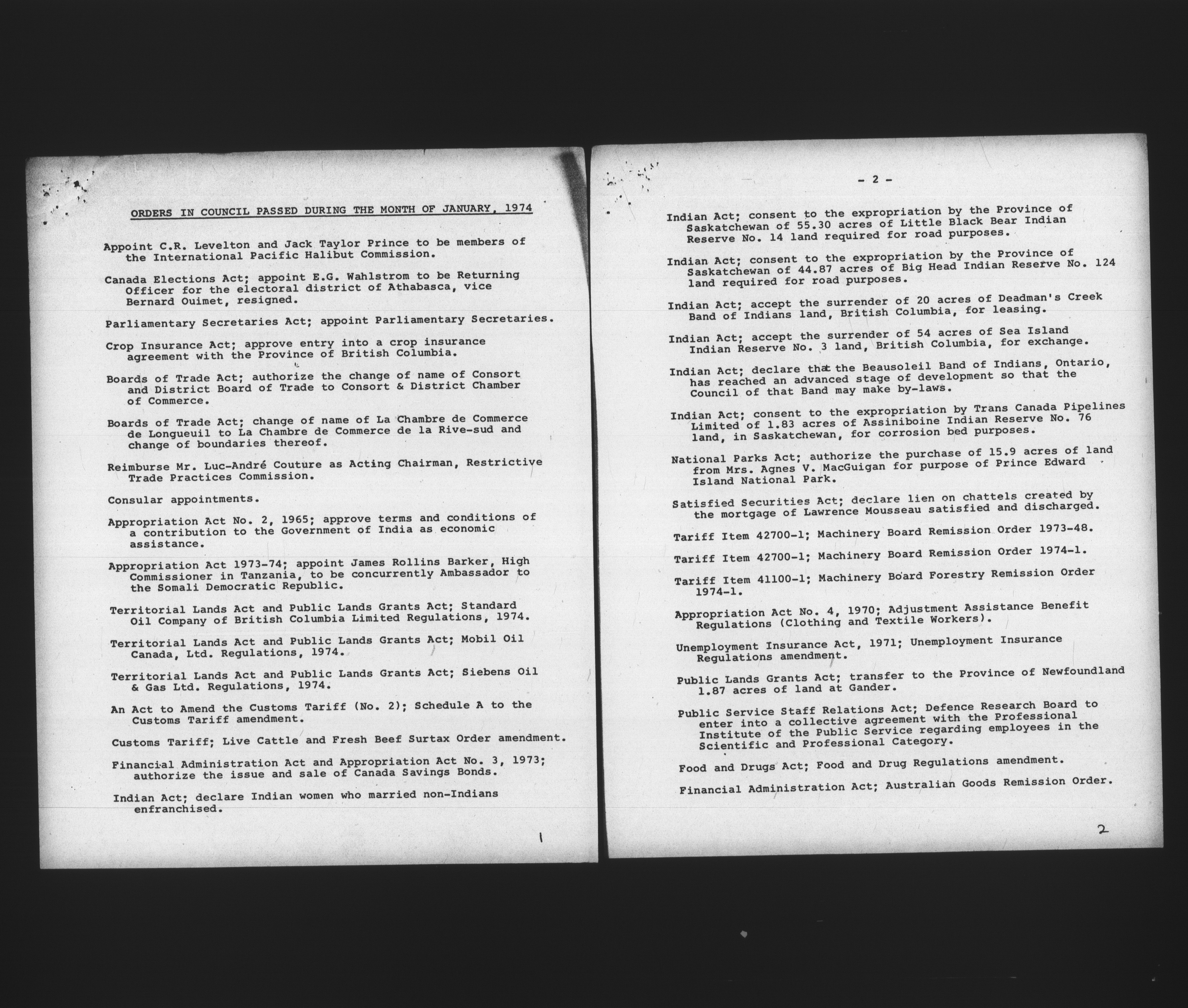 ORDERS IN COUNCIL PASSED DURING THE MONTH OF JANUARY, 1974

Appoint C.R. Levelton and Jack Taylor Prince to be members of the International Pacific Halibut Commission.

Canada Elections Act; appoint E.G. Wahlstrom to be Returning Officer for the electoral district of Athabasca, vice Bernard Ouimet, resigned.

Parliamentary Secretaries Act; appoint Parliamentary Secretaries.

Crop Insurance Act; approve entry into a crop insurance agreement with the Province of British Columbia.

Boards of Trade Act; authorize the change of name of Consort and District Board of Trade to Consort & District Chamber of Commerce.

Boards of Trade Act; change of name of La Chambre de Commerce de Longueuil to La Chambre de Commerce de la Rive-sud and change of boundaries thereof.

Reimburse Mr. Luc-André Couture as Acting Chairman, Restrictive Trade Practices Commission.

Consular appointments.

Appropriation Act No. 2, 1965; approve terms and conditions of a contribution to the Government of India as economic assistance.

Appropriation Act 1973-74; appoint James Rollins Barker, High Commissioner in Tanzania, to be concurrently Ambassador to the Somali Democratic Republic.

Territorial Lands Act and Public Lands Grants Act; Standard Oil Company of British Columbia Limited Regulations, 1974.

Territorial Lands Act and Public Lands Grants Act; Mobil Oil Canada, Ltd. Regulations, 1974.

Territorial Lands Act and Public Lands Grants Act; Siebens Oil & Gas Ltd. Regulations, 1974.

An Act to Amend the Customs Tariff (No. 2); Schedule A to the Customs Tariff amendment.

Customs Tariff; Live Cattle and Fresh Beef Surtax Order amendment.

Financial Administration Act and Appropriation Act No. 3, 1973; authorize the issue and sale of Canada Savings Bonds.

Indian Act; declare Indian women who married non-Indians enfranchised.

1

- 2 -

Indian Act; consent to the expropriation by the Province of Saskatchewan of 55.30 acres of Little Black Bear Indian Reserve No. 14 land required for road purposes.

Indian Act; consent to the expropriation by the Province of Saskatchewan of 44.87 acres of Big Head Indian Reserve No. 124 land required for road purposes.

Indian Act; accept the surrender of 20 acres of Deadman's Creek Band of Indians land, British Columbia, for leasing.

Indian Act; accept the surrender of 54 acres of Sea Island Indian Reserve No. 3 land, British Columbia, for exchange.

Indian Act; declare that the Beausoleil Band of Indians, Ontario, has reached an advanced stage of development so that the Council of that Band may make by-laws.

Indian Act; consent to the expropriation by Trans Canada Pipelines Limited of 1.83 acres of Assiniboine Indian Reserve No. 76 land, in Saskatchewan, for corrosion bed purposes.

National Parks Act; authorize the purchase of 15.9 acres of land from Mrs. Agnes V. MacGuigan for purpose of Prince Edward Island National Park.

Satisfied Securities Act; declare lien on chattels created by the mortgage of Lawrence Mousseau satisfied and discharged.

Tariff Item 42700-1; Machinery Board Remission Order 1973-48.

Tariff Item 42700-1; Machinery Board Remission Order 1974-1.

Tariff Item 41100-1; Machinery Board Forestry Remission Order 1974-1.

Appropriation Act No. 4, 1970; Adjustment Assistance Benefit Regulations (Clothing and Textile Workers).

Unemployment Insurance Act, 1971; Unemployment Insurance Regulations amendment.

Public Lands Grants Act; transfer to the Province of Newfoundland 1.87 acres of land at Gander.

Public Service Staff Relations Act; Defence Research Board to enter into a collective agreement with the Professional Institute of the Public Service regarding employees in the Scientific and Professional Category.

Food and Drugs Act; Food and Drug Regulations amendment.

Financial Administration Act; Australian Goods Remission Order.

2